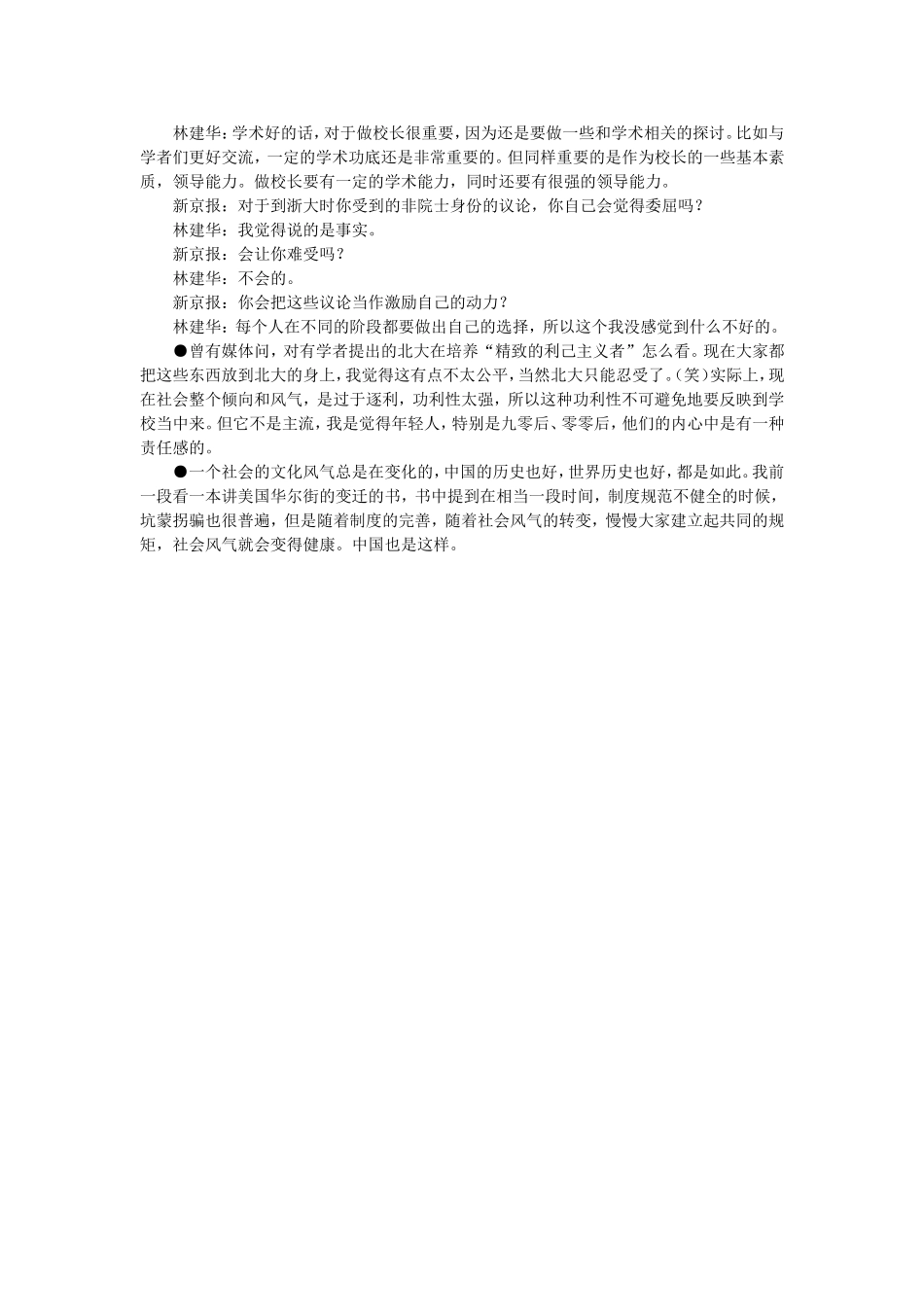 林建华：学术好的话，对于做校长很重要，因为还是要做一些和学术相关的探讨。比如与学者们更好交流，一定的学术功底还是非常重要的。但同样重要的是作为校长的一些基本素质，领导能力。做校长要有一定的学术能力，同时还要有很强的领导能力。

新京报：对于到浙大时你受到的非院士身份的议论，你自己会觉得委屈吗？

林建华：我觉得说的是事实。

新京报：会让你难受吗？

林建华：不会的。

新京报：你会把这些议论当作激励自己的动力？

林建华：每个人在不同的阶段都要做出自己的选择，所以这个我没感觉到什么不好的。

●曾有媒体问，对有学者提出的北大在培养“精致的利己主义者”怎么看。现在大家都把这些东西放到北大的身上，我觉得这有点不太公平，当然北大只能忍受了。（笑）实际上，现在社会整个倾向和风气，是过于逐利，功利性太强，所以这种功利性不可避免地要反映到学校当中来。但它不是主流，我是觉得年轻人，特别是九零后、零零后，他们的内心中是有一种责任感的。

●一个社会的文化风气总是在变化的，中国的历史也好，世界历史也好，都是如此。我前一段看一本讲美国华尔街的变迁的书，书中提到在相当一段时间，制度规范不健全的时候，坑蒙拐骗也很普遍，但是随着制度的完善，随着社会风气的转变，慢慢大家建立起共同的规矩，社会风气就会变得健康。中国也是这样。